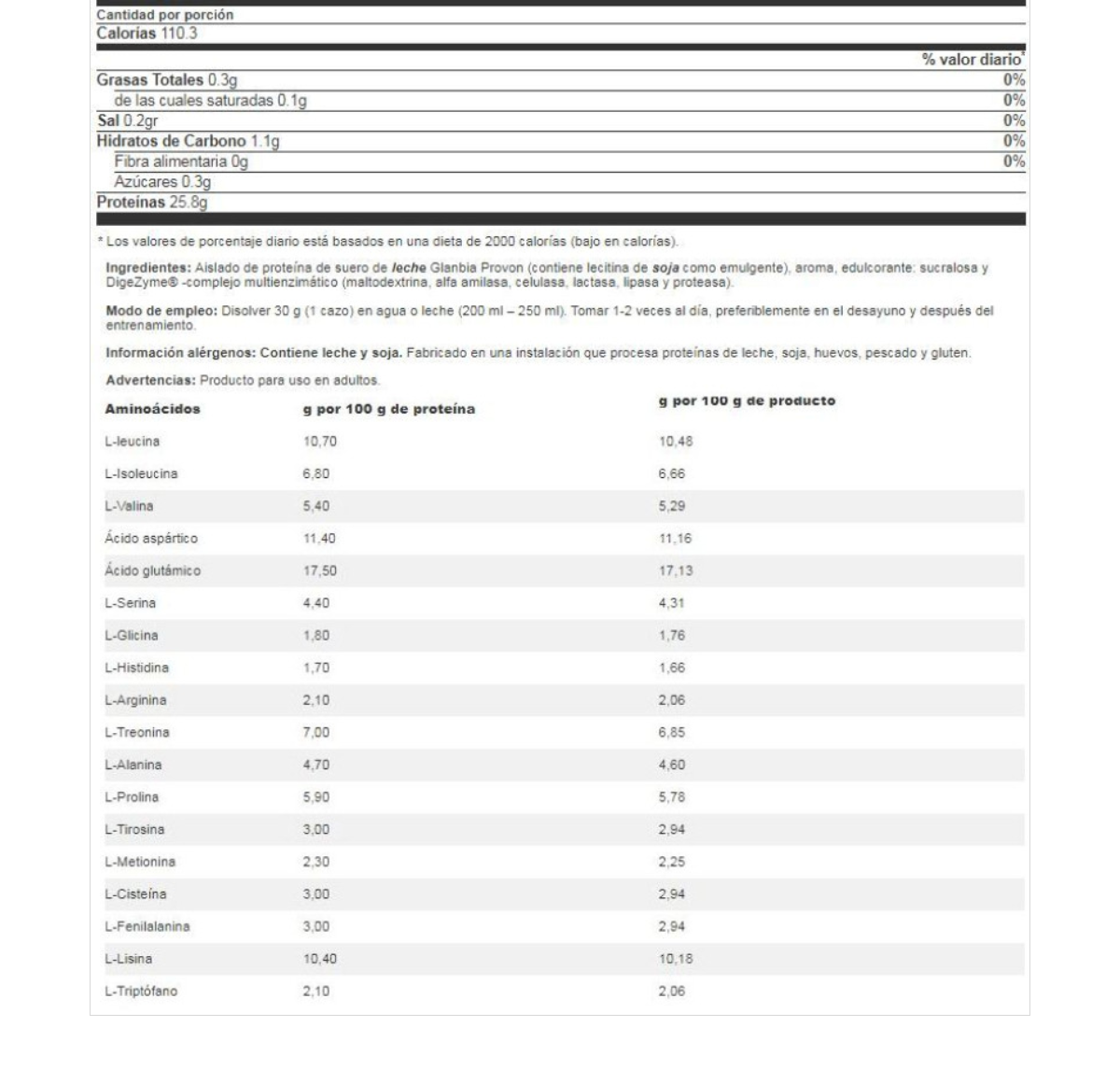 Cantidad por porción
Calorías 110.3

| | % valor diario* |
|---|---|
| Grasas Totales 0.3g | 0% |
| de las cuales saturadas 0.1g | 0% |
| Sal 0.2gr | 0% |
| Hidratos de Carbono 1.1g | 0% |
| Fibra alimentaria 0g | 0% |
| Azúcares 0.3g | |
| Proteínas 25.8g | |

* Los valores de porcentaje diario está basados en una dieta de 2000 calorías (bajo en calorías).

Ingredientes: Aislado de proteína de suero de leche Glanbia Provon (contiene lecitina de soja como emulgente), aroma, edulcorante: sucralosa y DigeZyme® -complejo multienzimático (maltodextrina, alfa amilasa, celulasa, lactasa, lipasa y proteasa).

Modo de empleo: Disolver 30 g (1 cazo) en agua o leche (200 ml – 250 ml). Tomar 1-2 veces al día, preferiblemente en el desayuno y después del entrenamiento.

Información alérgenos: Contiene leche y soja. Fabricado en una instalación que procesa proteínas de leche, soja, huevos, pescado y gluten.

Advertencias: Producto para uso en adultos.

| Aminoácidos | g por 100 g de proteína | g por 100 g de producto |
|---|---|---|
| L-leucina | 10,70 | 10,48 |
| L-Isoleucina | 6,80 | 6,66 |
| L-Valina | 5,40 | 5,29 |
| Ácido aspártico | 11,40 | 11,16 |
| Ácido glutámico | 17,50 | 17,13 |
| L-Serina | 4,40 | 4,31 |
| L-Glicina | 1,80 | 1,76 |
| L-Histidina | 1,70 | 1,66 |
| L-Arginina | 2,10 | 2,06 |
| L-Treonina | 7,00 | 6,85 |
| L-Alanina | 4,70 | 4,60 |
| L-Prolina | 5,90 | 5,78 |
| L-Tirosina | 3,00 | 2,94 |
| L-Metionina | 2,30 | 2,25 |
| L-Cisteína | 3,00 | 2,94 |
| L-Fenilalanina | 3,00 | 2,94 |
| L-Lisina | 10,40 | 10,18 |
| L-Triptófano | 2,10 | 2,06 |